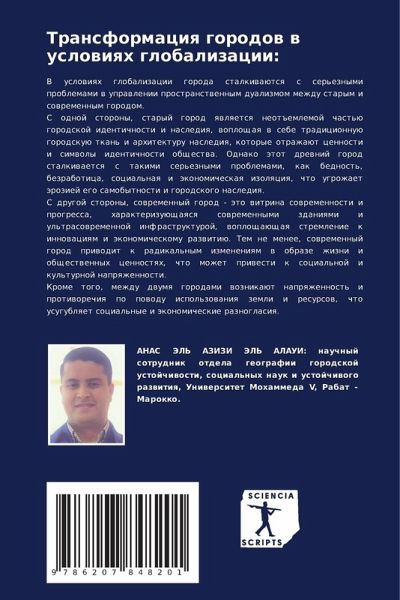 Трансформация городов в условиях глобализации:

В условиях глобализации города сталкиваются с серьезными проблемами в управлении пространственным дуализмом между старым и современным городом.
С одной стороны, старый город является неотъемлемой частью городской идентичности и наследия, воплощая в себе традиционную городскую ткань и архитектуру наследия, которые отражают ценности и символы идентичности общества. Однако этот древний город сталкивается с такими серьезными проблемами, как бедность, безработица, социальная и экономическая изоляция, что угрожает эрозией его самобытности и городского наследия.
С другой стороны, современный город - это витрина современности и прогресса, характеризующаяся современными зданиями и ультрасовременной инфраструктурой, воплощающая стремление к инновациям и экономическому развитию. Тем не менее, современный город приводит к радикальным изменениям в образе жизни и общественных ценностях, что может привести к социальной и культурной напряженности.
Кроме того, между двумя городами возникают напряженность и противоречия по поводу использования земли и ресурсов, что усугубляет социальные и экономические разногласия.

АНАС ЭЛЬ АЗИЗИ ЭЛЬ АЛАУИ: научный сотрудник отдела географии городской устойчивости, социальных наук и устойчивого развития, Университет Мохаммеда V, Рабат - Марокко.

9 786207 848201

SCIENCIA SCRIPTS